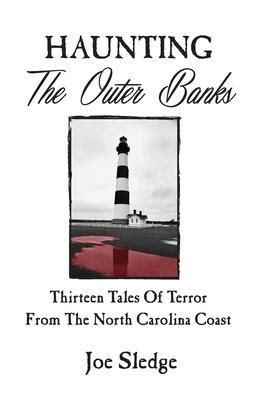 HAUNTING
The Outer Banks

Thirteen Tales Of Terror
From The North Carolina Coast

Joe Sledge